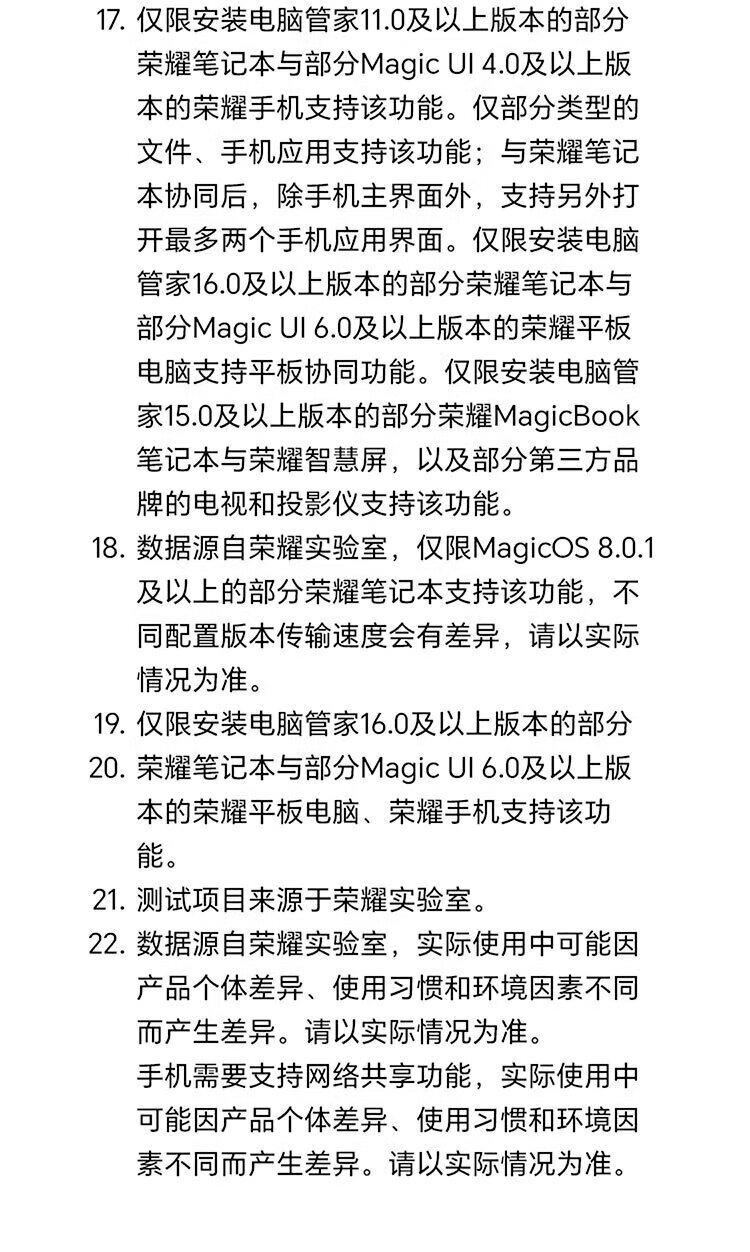 17. 仅限安装电脑管家11.0及以上版本的部分荣耀笔记本与部分Magic UI 4.0及以上版本的荣耀手机支持该功能。仅部分类型的文件、手机应用支持该功能；与荣耀笔记本协同后，除手机主界面外，支持另外打开最多两个手机应用界面。仅限安装电脑管家16.0及以上版本的部分荣耀笔记本与部分Magic UI 6.0及以上版本的荣耀平板电脑支持平板协同功能。仅限安装电脑管家15.0及以上版本的部分荣耀MagicBook笔记本与荣耀智慧屏，以及部分第三方品牌的电视和投影仪支持该功能。

18. 数据源自荣耀实验室，仅限MagicOS 8.0.1及以上的部分荣耀笔记本支持该功能，不同配置版本传输速度会有差异，请以实际情况为准。

19. 仅限安装电脑管家16.0及以上版本的部分

20. 荣耀笔记本与部分Magic UI 6.0及以上版本的荣耀平板电脑、荣耀手机支持该功能。

21. 测试项目来源于荣耀实验室。

22. 数据源自荣耀实验室，实际使用中可能因产品个体差异、使用习惯和环境因素不同而产生差异。请以实际情况为准。
手机需要支持网络共享功能，实际使用中可能因产品个体差异、使用习惯和环境因素不同而产生差异。请以实际情况为准。